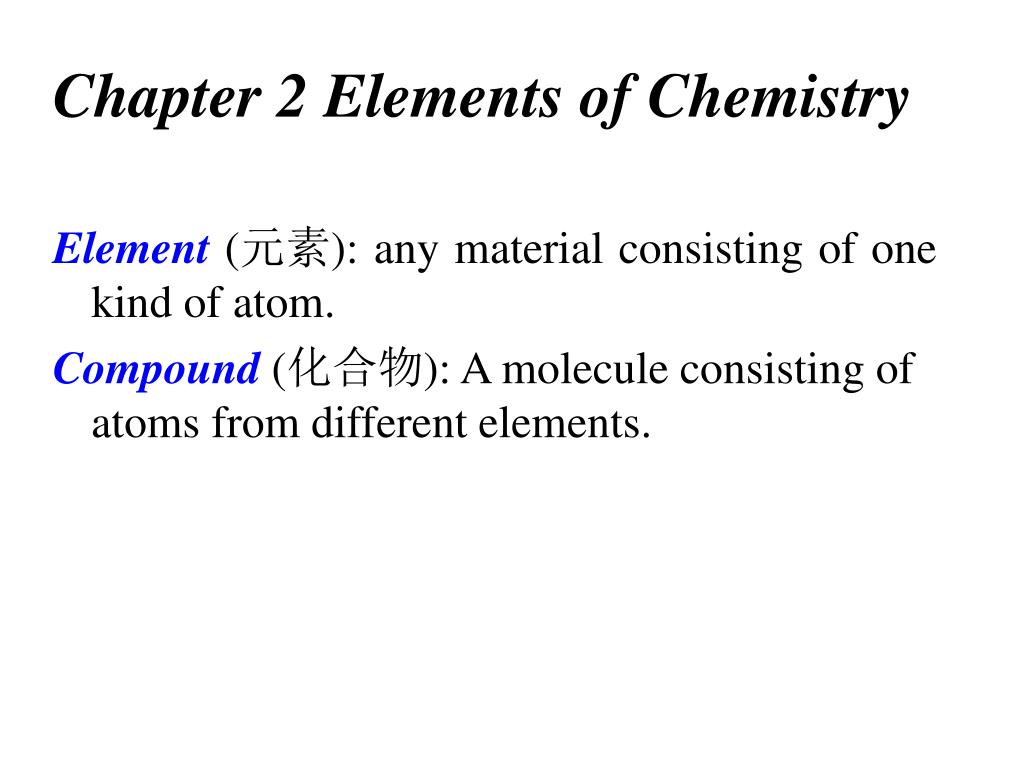 Chapter 2 Elements of Chemistry

Element (元素): any material consisting of one kind of atom.

Compound (化合物): A molecule consisting of atoms from different elements.